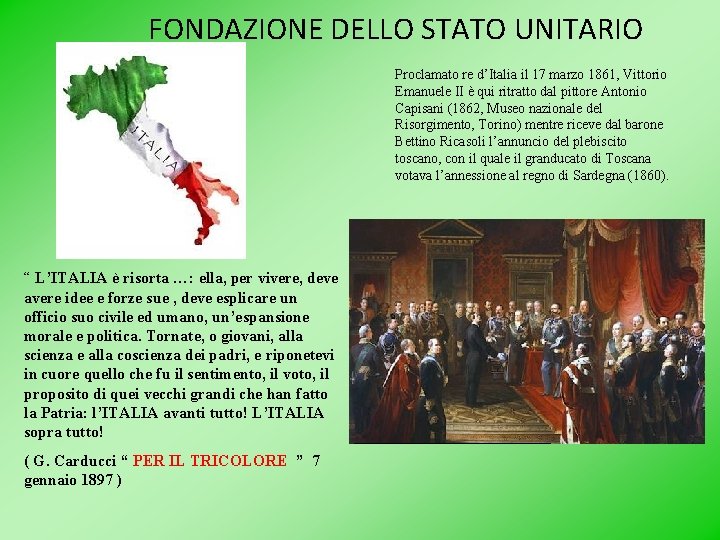 FONDAZIONE DELLO STATO UNITARIO

ITALIA

Proclamato re d'Italia il 17 marzo 1861, Vittorio Emanuele II è qui ritratto dal pittore Antonio Capisani (1862, Museo nazionale del Risorgimento, Torino) mentre riceve dal barone Bettino Ricasoli l'annuncio del plebiscito toscano, con il quale il granducato di Toscana votava l'annessione al regno di Sardegna (1860).

" L'ITALIA è risorta ...: ella, per vivere, deve avere idee e forze sue , deve esplicare un officio suo civile ed umano, un'espansione morale e politica. Tornate, o giovani, alla scienza e alla coscienza dei padri, e riponetevi in cuore quello che fu il sentimento, il voto, il proposito di quei vecchi grandi che han fatto la Patria: l'ITALIA avanti tutto! L'ITALIA sopra tutto!

( G. Carducci " PER IL TRICOLORE " 7 gennaio 1897 )